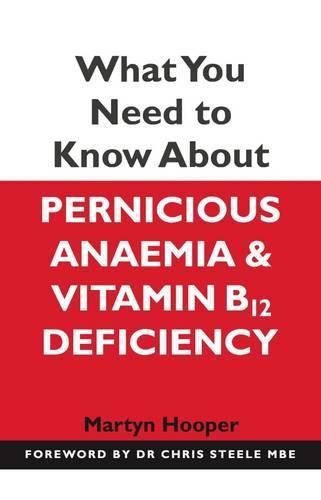 What You Need to Know About

PERNICIOUS ANAEMIA & VITAMIN $B_{12}$ DEFICIENCY

Martyn Hooper

FOREWORD BY DR CHRIS STEELE MBE